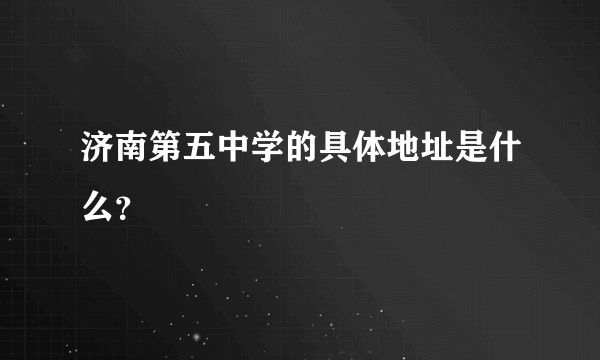 济南第五中学的具体地址是什么?